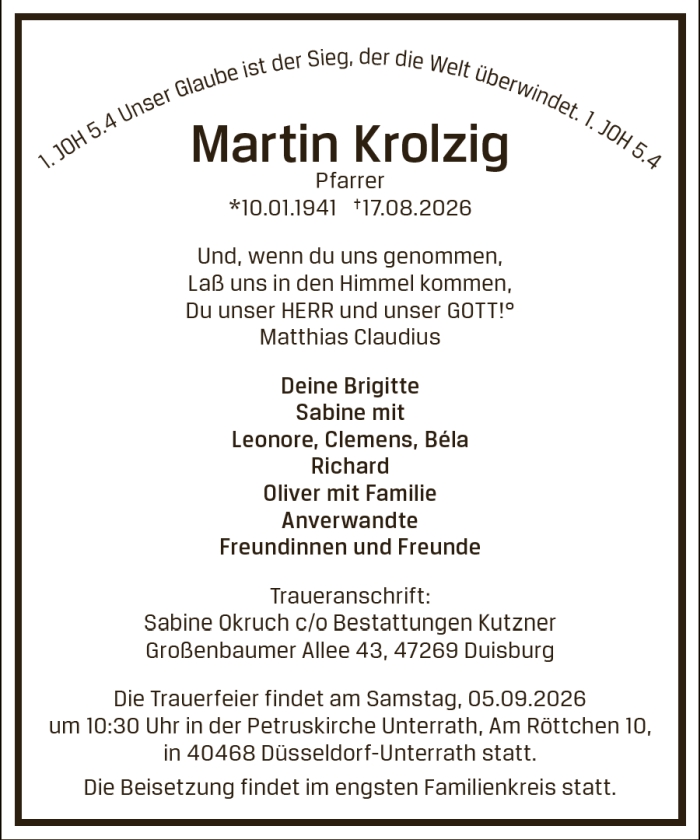 1. JOH 5.4 Unser Glaube ist der Sieg, der die Welt überwindet. 1. JOH 5.4

Martin Krolzig
Pfarrer
*10.01.1941 †17.08.2026

Und, wenn du uns genommen,
Laß uns in den Himmel kommen,
Du unser HERR und unser GOTT!°
Matthias Claudius

Deine Brigitte
Sabine mit
Leonore, Clemens, Béla
Richard
Oliver mit Familie
Anverwandte
Freundinnen und Freunde

Traueranschrift:
Sabine Okruch c/o Bestattungen Kutzner
Großenbaumer Allee 43, 47269 Duisburg

Die Trauerfeier findet am Samstag, 05.09.2026 um 10:30 Uhr in der Petruskirche Unterrath, Am Röttchen 10, in 40468 Düsseldorf-Unterrath statt.

Die Beisetzung findet im engsten Familienkreis statt.